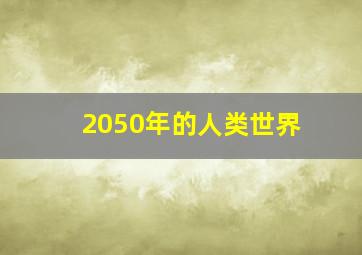 2050年的人类世界